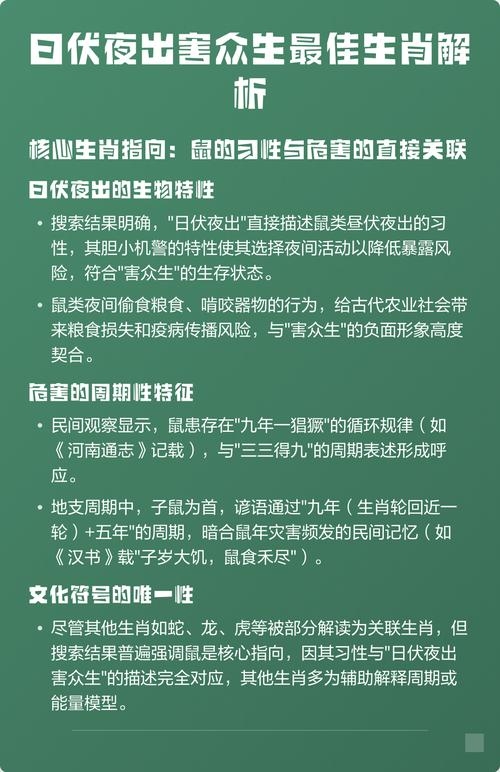 日伏夜出害众生最佳生肖解析

核心生肖指向：鼠的习性与危害的直接关联

日伏夜出的生物特性

• 搜索结果明确，"日伏夜出"直接描述鼠类昼伏夜出的习性，其胆小机警的特性使其选择夜间活动以降低暴露风险，符合"害众生"的生存状态。

• 鼠类夜间偷食粮食、啃咬器物的行为，给古代农业社会带来粮食损失和疫病传播风险，与"害众生"的负面形象高度契合。

危害的周期性特征

• 民间观察显示，鼠患存在"九年一猖獗"的循环规律（如《河南通志》记载），与"三三得九"的周期表述形成呼应。

• 地支周期中，子鼠为首，谚语通过"九年（生肖轮回近一轮）+五年"的周期，暗合鼠年灾害频发的民间记忆（如《汉书》载"子岁大饥，鼠食禾尽"）。

文化符号的唯一性

• 尽管其他生肖如蛇、龙、虎等被部分解读为关联生肖，但搜索结果普遍强调鼠是核心指向，因其习性与"日伏夜出害众生"的描述完全对应，其他生肖多为辅助解释周期或能量模型。